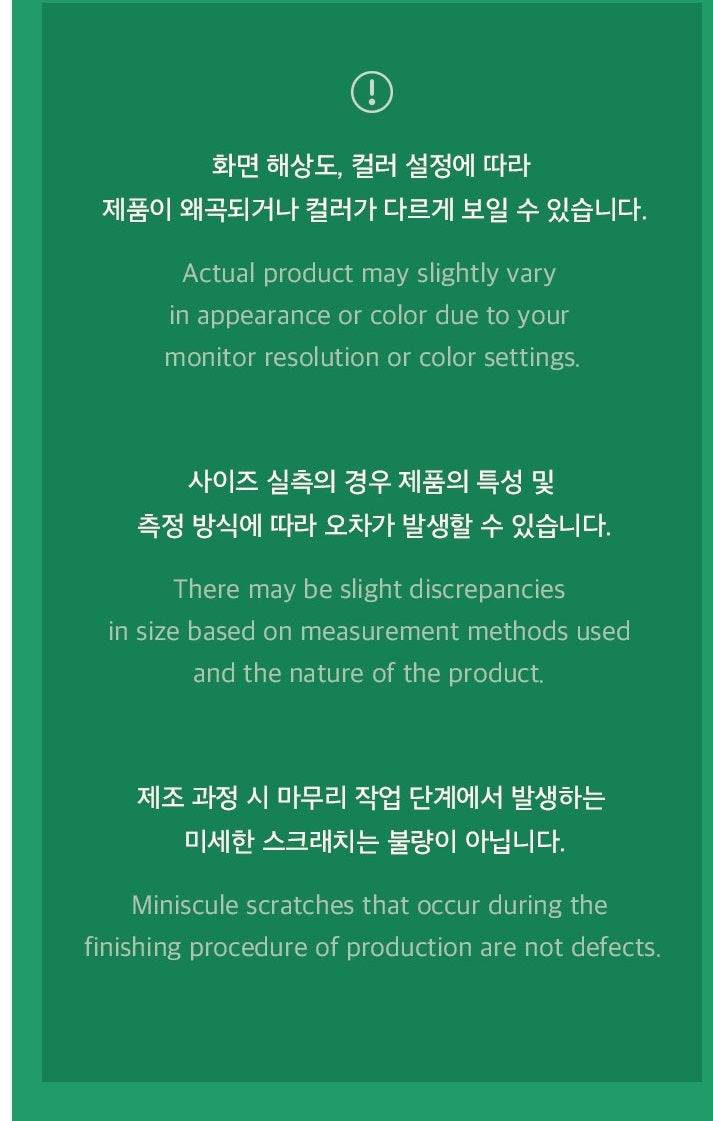 화면 해상도, 컬러 설정에 따라
제품이 왜곡되거나 컬러가 다르게 보일 수 있습니다.

Actual product may slightly vary in appearance or color due to your monitor resolution or color settings.

사이즈 실측의 경우 제품의 특성 및
측정 방식에 따라 오차가 발생할 수 있습니다.

There may be slight discrepancies in size based on measurement methods used and the nature of the product.

제조 과정 시 마무리 작업 단계에서 발생하는
미세한 스크래치는 불량이 아닙니다.

Miniscule scratches that occur during the finishing procedure of production are not defects.